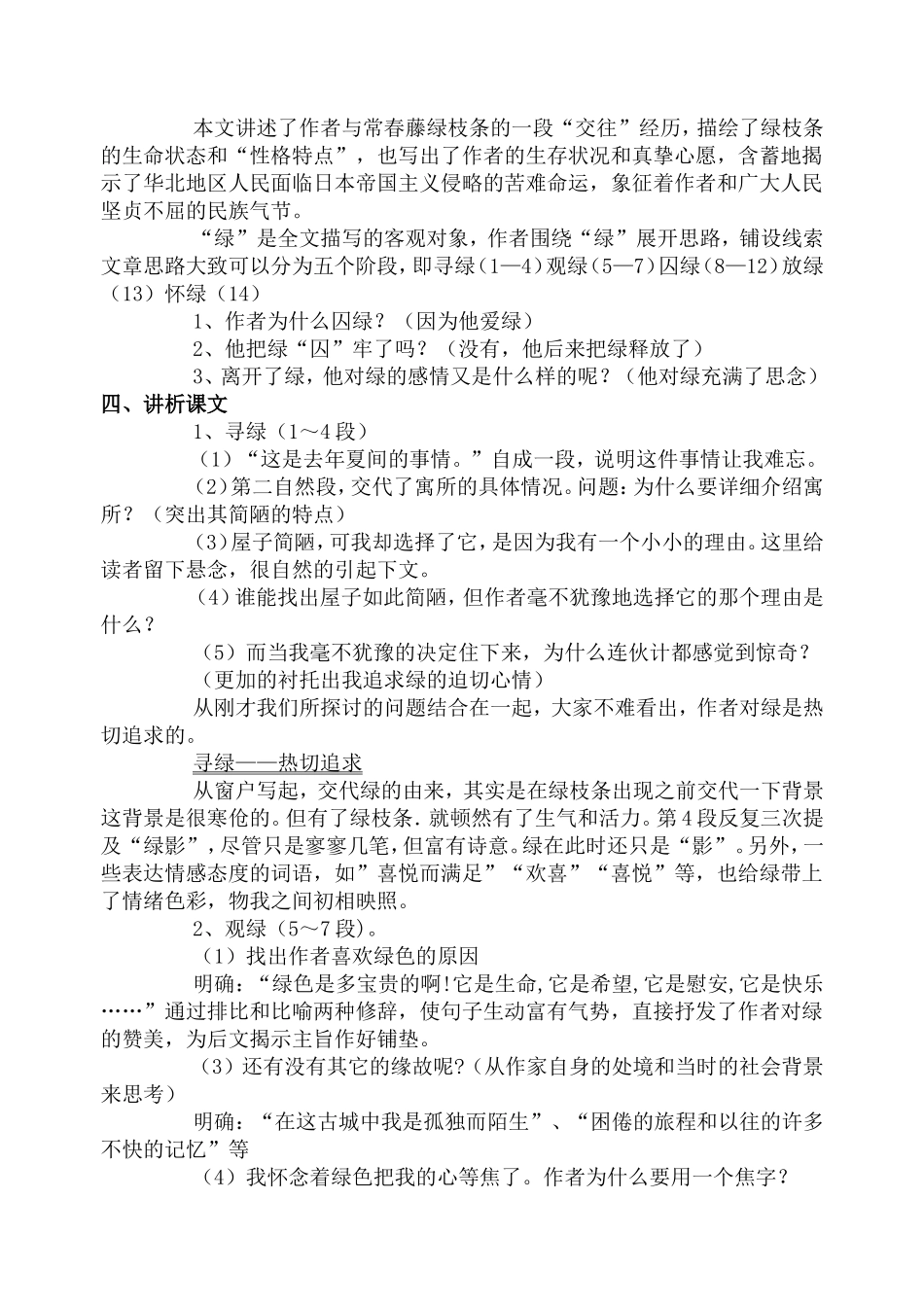 本文讲述了作者与常春藤绿枝条的一段“交往”经历，描绘了绿枝条的生命状态和“性格特点”，也写出了作者的生存状况和真挚心愿，含蓄地揭示了华北地区人民面临日本帝国主义侵略的苦难命运，象征着作者和广大人民坚贞不屈的民族气节。

“绿”是全文描写的客观对象，作者围绕“绿”展开思路，铺设线索文章思路大致可以分为五个阶段，即寻绿（1—4）观绿（5—7）囚绿（8—12）放绿（13）怀绿（14）

1、作者为什么囚绿？（因为他爱绿）

2、他把绿“囚”牢了吗？（没有，他后来把绿释放了）

3、离开了绿，他对绿的感情又是什么样的呢？（他对绿充满了思念）

四、讲析课文

1、寻绿（1～4段）

（1）“这是去年夏间的事情。”自成一段，说明这件事情让我难忘。

（2）第二自然段，交代了寓所的具体情况。问题：为什么要详细介绍寓所？（突出其简陋的特点）

（3）屋子简陋，可我却选择了它，是因为我有一个小小的理由。这里给读者留下悬念，很自然的引起下文。

（4）谁能找出屋子如此简陋，但作者毫不犹豫地选择它的那个理由是什么？

（5）而当我毫不犹豫的决定住下来，为什么连伙计都感觉到惊奇？

（更加的衬托出我追求绿的迫切心情）

从刚才我们所探讨的问题结合在一起，大家不难看出，作者对绿是热切追求的。

寻绿——热切追求

从窗户写起，交代绿的由来，其实是在绿枝条出现之前交代一下背景这背景是很寒伧的。但有了绿枝条．就顿然有了生气和活力。第4段反复三次提及“绿影”，尽管只是寥寥几笔，但富有诗意。绿在此时还只是“影”。另外，一些表达情感态度的词语，如”喜悦而满足”“欢喜”“喜悦”等，也给绿带上了情绪色彩，物我之间初相映照。

2、观绿（5～7段）。

（1）找出作者喜欢绿色的原因

明确：“绿色是多宝贵的啊!它是生命,它是希望,它是慰安,它是快乐……”通过排比和比喻两种修辞，使句子生动富有气势，直接抒发了作者对绿的赞美，为后文揭示主旨作好铺垫。

（3）还有没有其它的缘故呢?(从作家自身的处境和当时的社会背景来思考）

明确：“在这古城中我是孤独而陌生”、“困倦的旅程和以往的许多不快的记忆”等

（4）我怀念着绿色把我的心等焦了。作者为什么要用一个焦字？